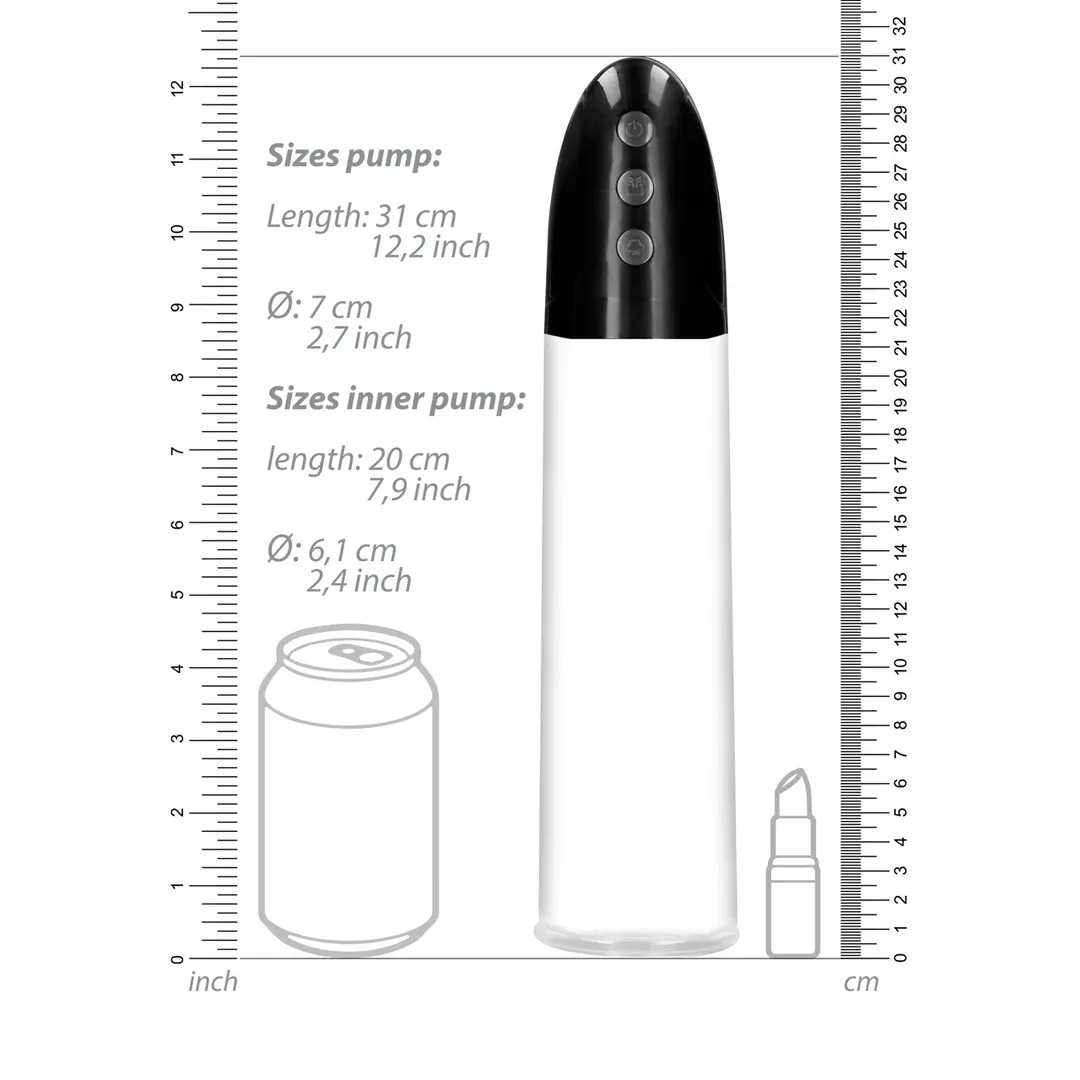 12
11
10
9
8
7
6
5
4
3
2
1
0
inch

Sizes pump:

Length: 31 cm
12,2 inch

Ø: 7 cm
2,7 inch

Sizes inner pump:

length: 20 cm
7,9 inch

Ø: 6,1 cm
2,4 inch

32
31
30
29
28
27
26
25
24
23
22
21
20
19
18
17
16
15
14
13
12
11
10
9
8
7
6
5
4
3
2
1
0
cm